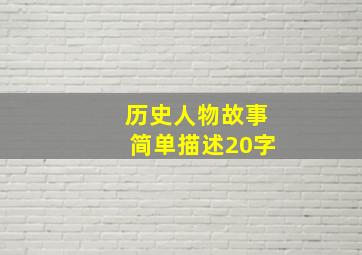 历史人物故事
简单描述20字